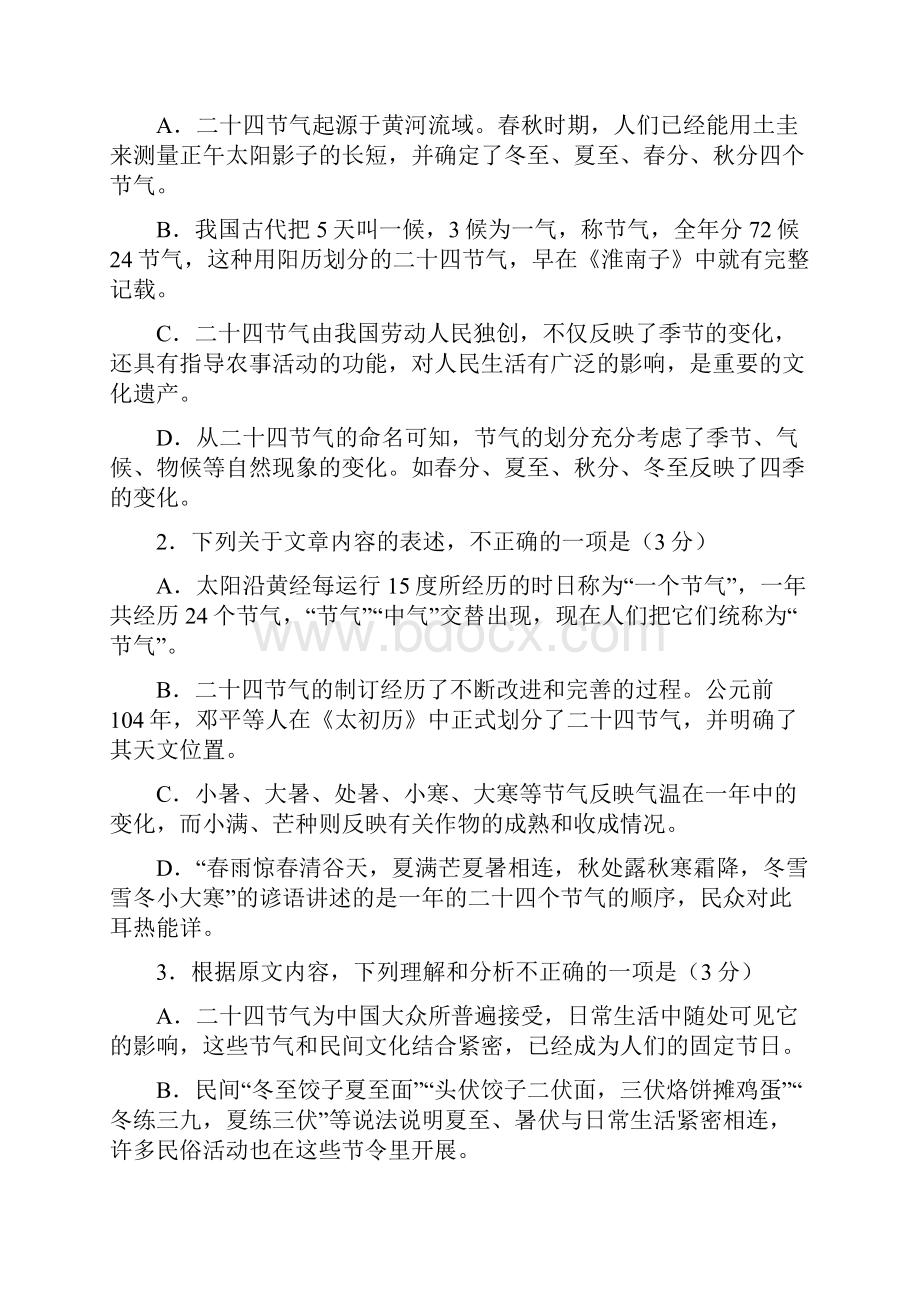 A．二十四节气起源于黄河流域。春秋时期，人们已经能用土圭来测量正午太阳影子的长短，并确定了冬至、夏至、春分、秋分四个节气。

B．我国古代把 5 天叫一候，3 候为一气，称节气，全年分 72 候 24 节气，这种用阳历划分的二十四节气，早在《淮南子》中就有完整记载。

C．二十四节气由我国劳动人民独创，不仅反映了季节的变化，还具有指导农事活动的功能，对人民生活有广泛的影响，是重要的文化遗产。

D．从二十四节气的命名可知，节气的划分充分考虑了季节、气候、物候等自然现象的变化。如春分、夏至、秋分、冬至反映了四季的变化。

2．下列关于文章内容的表述，不正确的一项是（3 分）

A．太阳沿黄经每运行 15 度所经历的时日称为“一个节气”，一年共经历 24 个节气，“节气”“中气”交替出现，现在人们把它们统称为“节气”。

www.bdocx.com

B．二十四节气的制订经历了不断改进和完善的过程。公元前 104 年，邓平等人在《太初历》中正式划分了二十四节气，并明确了其天文位置。

C．小暑、大暑、处暑、小寒、大寒等节气反映气温在一年中的变化，而小满、芒种则反映有关作物的成熟和收成情况。

D．“春雨惊春清谷天，夏满芒夏暑相连，秋处露秋寒霜降，冬雪雪冬小大寒”的谚语讲述的是一年的二十四个节气的顺序，民众对此耳热能详。

3．根据原文内容，下列理解和分析不正确的一项是（3 分）

A．二十四节气为中国大众所普遍接受，日常生活中随处可见它的影响，这些节气和民间文化结合紧密，已经成为人们的固定节日。

B．民间“冬至饺子夏至面”“头伏饺子二伏面，三伏烙饼摊鸡蛋”“冬练三九，夏练三伏”等说法说明夏至、暑伏与日常生活紧密相连，许多民俗活动也在这些节令里开展。